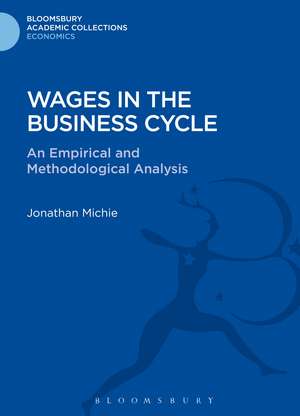 BLOOMSBURY
ACADEMIC COLLECTIONS
ECONOMICS

WAGES IN THE BUSINESS CYCLE

An Empirical and Methodological Analysis

Jonathan Michie

BLOOMSBURY